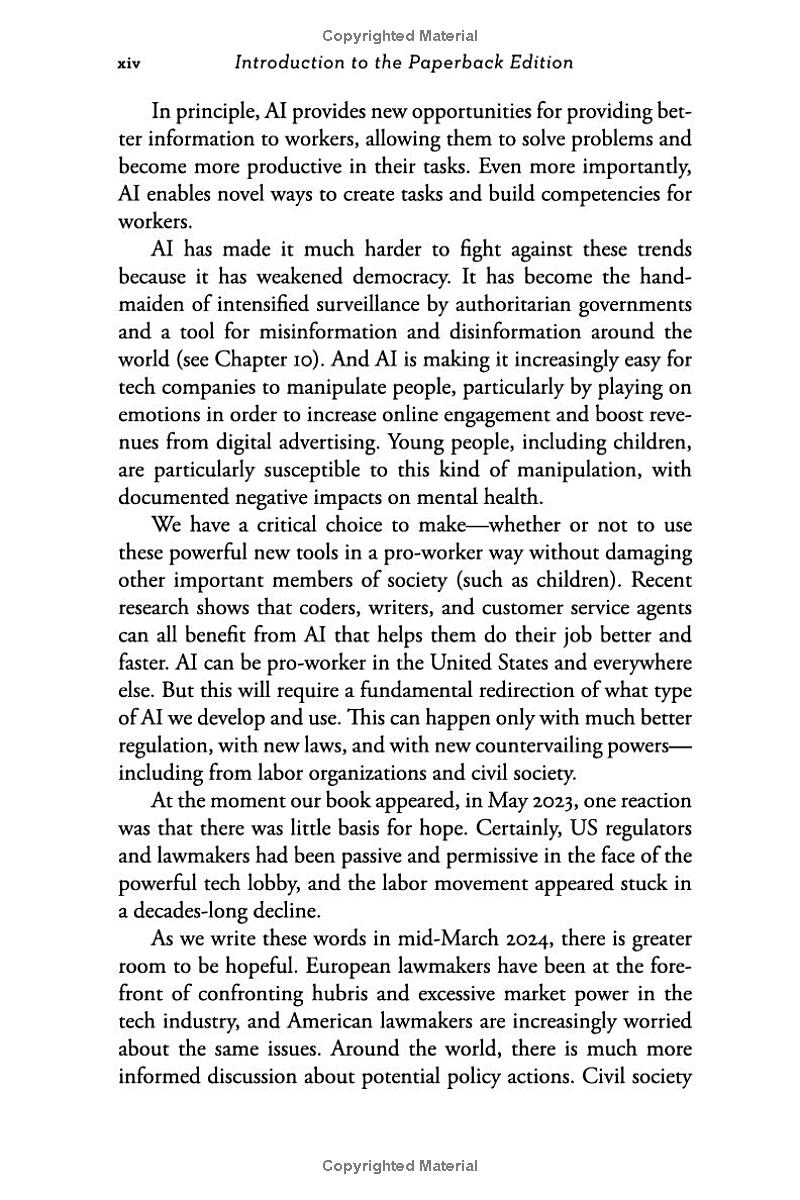 Copyrighted Material

xiv Introduction to the Paperback Edition

In principle, AI provides new opportunities for providing better information to workers, allowing them to solve problems and become more productive in their tasks. Even more importantly, AI enables novel ways to create tasks and build competencies for workers.

AI has made it much harder to fight against these trends because it has weakened democracy. It has become the handmaiden of intensified surveillance by authoritarian governments and a tool for misinformation and disinformation around the world (see Chapter 10). And AI is making it increasingly easy for tech companies to manipulate people, particularly by playing on emotions in order to increase online engagement and boost revenues from digital advertising. Young people, including children, are particularly susceptible to this kind of manipulation, with documented negative impacts on mental health.

We have a critical choice to make—whether or not to use these powerful new tools in a pro-worker way without damaging other important members of society (such as children). Recent research shows that coders, writers, and customer service agents can all benefit from AI that helps them do their job better and faster. AI can be pro-worker in the United States and everywhere else. But this will require a fundamental redirection of what type of AI we develop and use. This can happen only with much better regulation, with new laws, and with new countervailing powers—including from labor organizations and civil society.

At the moment our book appeared, in May 2023, one reaction was that there was little basis for hope. Certainly, US regulators and lawmakers had been passive and permissive in the face of the powerful tech lobby, and the labor movement appeared stuck in a decades-long decline.

As we write these words in mid-March 2024, there is greater room to be hopeful. European lawmakers have been at the forefront of confronting hubris and excessive market power in the tech industry, and American lawmakers are increasingly worried about the same issues. Around the world, there is much more informed discussion about potential policy actions. Civil society

Copyrighted Material